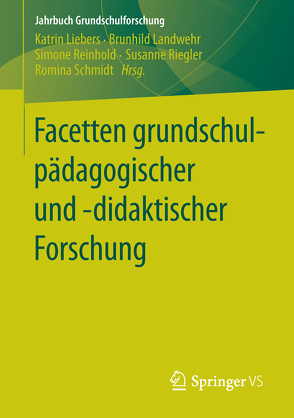 Jahrbuch Grundschulforschung

Katrin Liebers · Brunhild Landwehr
Simone Reinhold · Susanne Riegler
Romina Schmidt Hrsg.

Facetten grundschulpädagogischer und -didaktischer Forschung

Springer VS